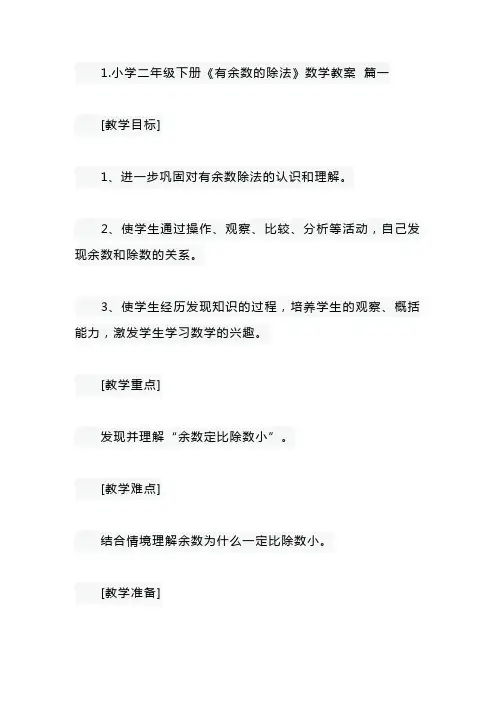 1.小学二年级下册《有余数的除法》数学教案 篇一

[教学目标]

1、进一步巩固对有余数除法的认识和理解。

2、使学生通过操作、观察、比较、分析等活动，自己发现余数和除数的关系。

3、使学生经历发现知识的过程，培养学生的观察、概括能力，激发学生学习数学的兴趣。

[教学重点]

发现并理解“余数定比除数小”。

[教学难点]

结合情境理解余数为什么一定比除数小。

[教学准备]